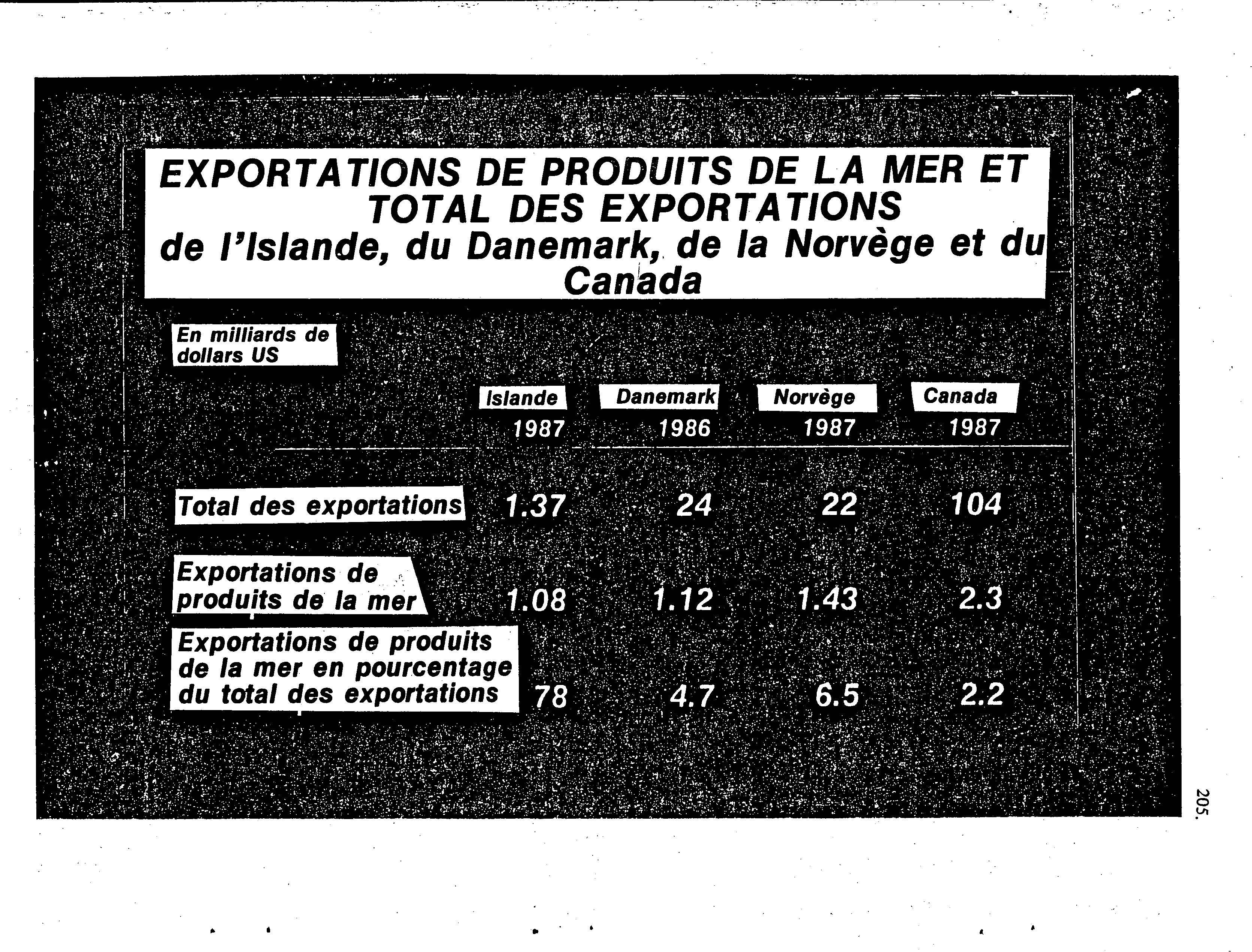 EXPORTATIONS DE PRODUITS DE LA MER ET TOTAL DES EXPORTATIONS
de l'Islande, du Danemark, de la Norvège et du Canada

En milliards de dollars US

| | Islande 1987 | Danemark 1986 | Norvège 1987 | Canada 1987 |
|---|---|---|---|---|
| Total des exportations | 1.37 | 24 | 22 | 104 |
| Exportations de produits de la mer | 1.08 | 1.12 | 1.43 | 2.3 |
| Exportations de produits de la mer en pourcentage du total des exportations | 78 | 4.7 | 6.5 | 2.2 |

205.